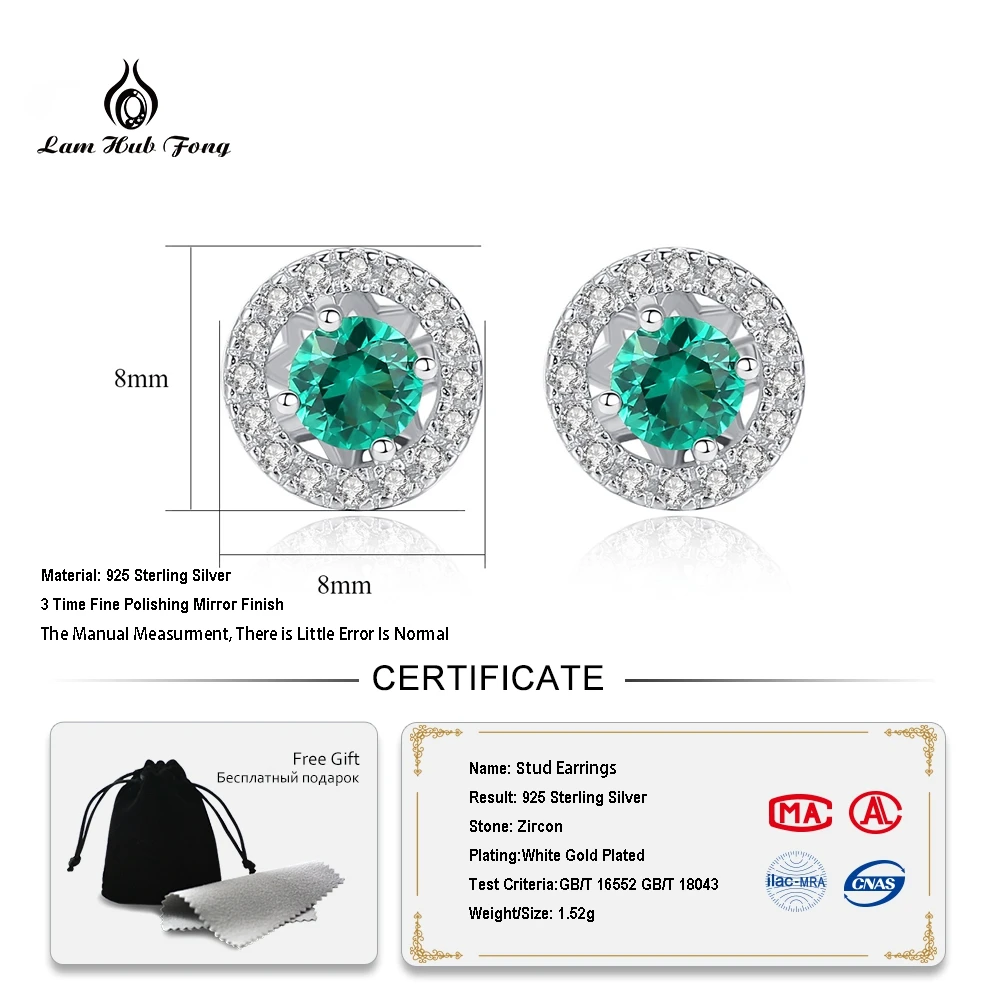 Lam Hub Fong

8mm

8mm

Material: 925 Sterling Silver
3 Time Fine Polishing Mirror Finish
The Manual Measurment, There is Little Error Is Normal

CERTIFICATE

Free Gift
Бесплатный подарок

Name: Stud Earrings
Result: 925 Sterling Silver
Stone: Zircon
Plating:White Gold Plated
Test Criteria:GB/T 16552 GB/T 18043
Weight/Size: 1.52g

MA
AL
ilac-MRA
CNAS